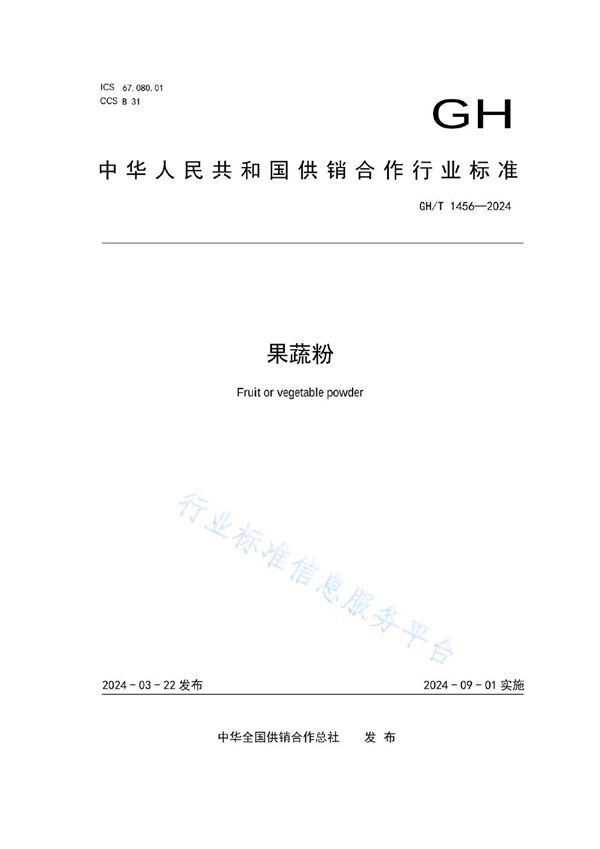 ICS 67.080.01
CCS B 31

GH

中华人民共和国供销合作行业标准

GH/T 1456—2024

果蔬粉

Fruit or vegetable powder

行业标准信息服务平台

2024-03-22 发布

2024-09-01 实施

中华全国供销合作总社 发布